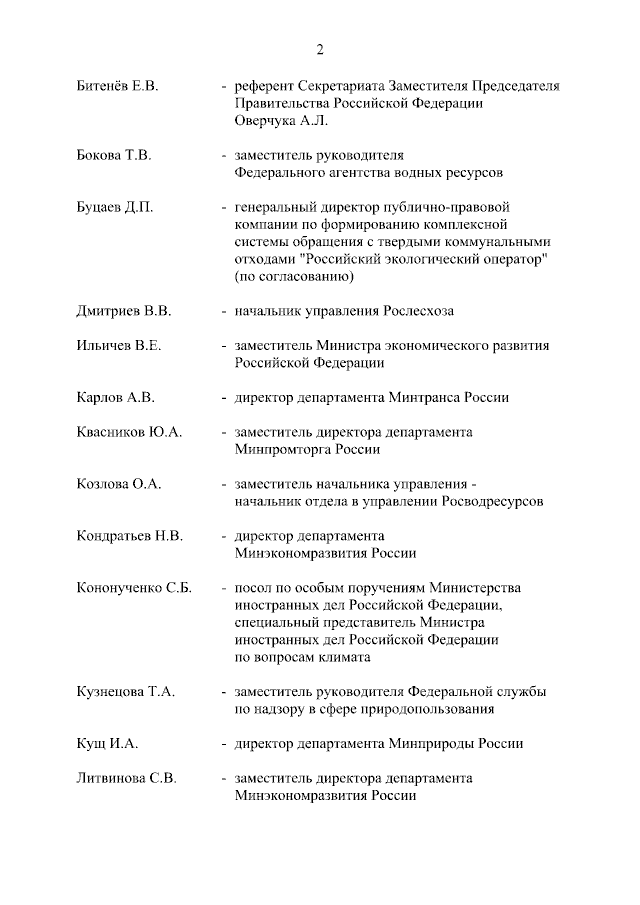 2

Битенёв Е.В. - референт Секретариата Заместителя Председателя Правительства Российской Федерации Оверчука А.Л.

Бокова Т.В. - заместитель руководителя Федерального агентства водных ресурсов

Буцаев Д.П. - генеральный директор публично-правовой компании по формированию комплексной системы обращения с твердыми коммунальными отходами "Российский экологический оператор" (по согласованию)

Дмитриев В.В. - начальник управления Рослесхоза

Ильичев В.Е. - заместитель Министра экономического развития Российской Федерации

Карлов А.В. - директор департамента Минтранса России

Квасников Ю.А. - заместитель директора департамента Минпромторга России

Козлова О.А. - заместитель начальника управления - начальник отдела в управлении Росводресурсов

Кондратьев Н.В. - директор департамента Минэкономразвития России

Кононученко С.Б. - посол по особым поручениям Министерства иностранных дел Российской Федерации, специальный представитель Министра иностранных дел Российской Федерации по вопросам климата

Кузнецова Т.А. - заместитель руководителя Федеральной службы по надзору в сфере природопользования

Кущ И.А. - директор департамента Минприроды России

Литвинова С.В. - заместитель директора департамента Минэкономразвития России